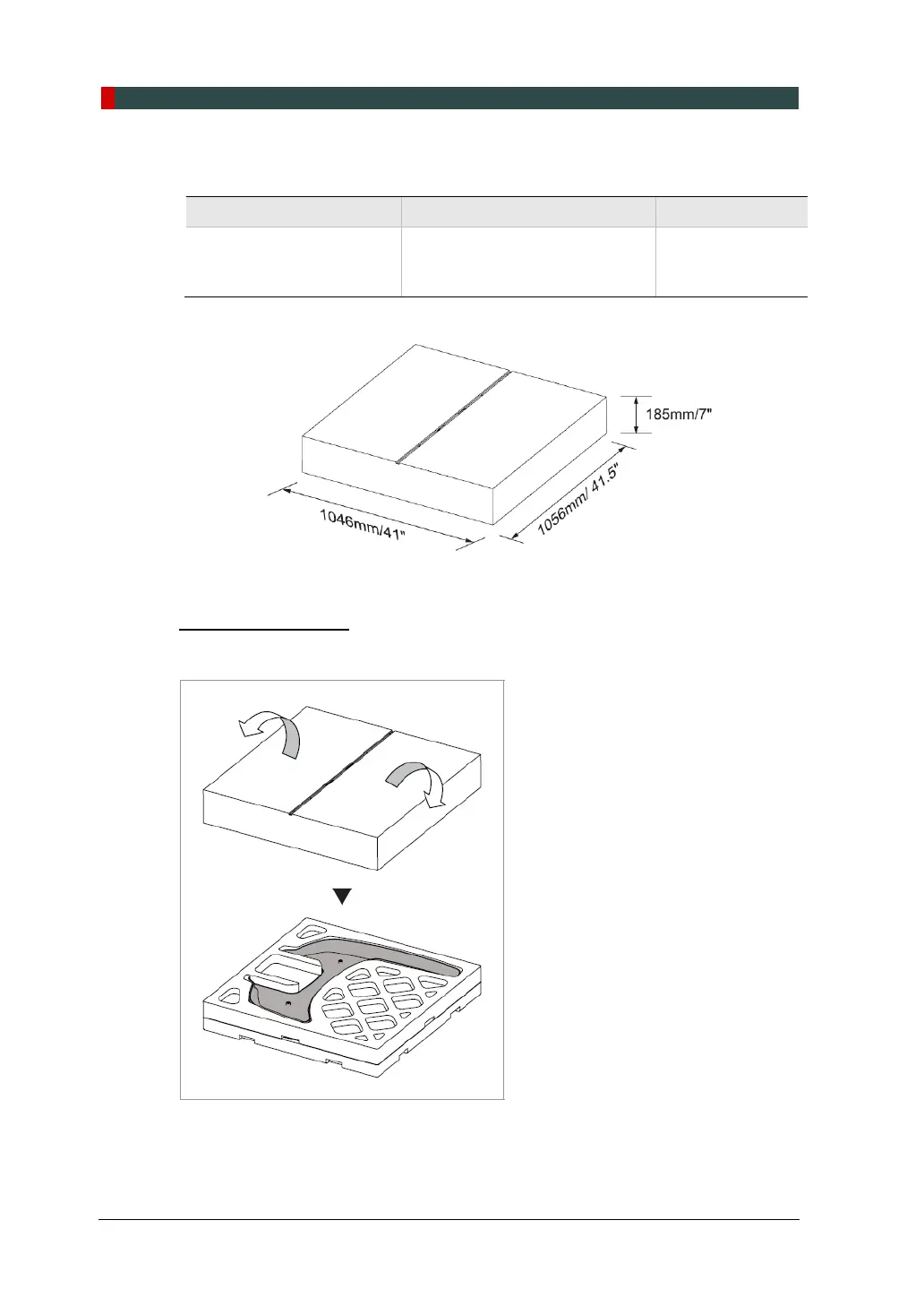 185mm/7"

1046mm/41"

1056mm/ 41.5"